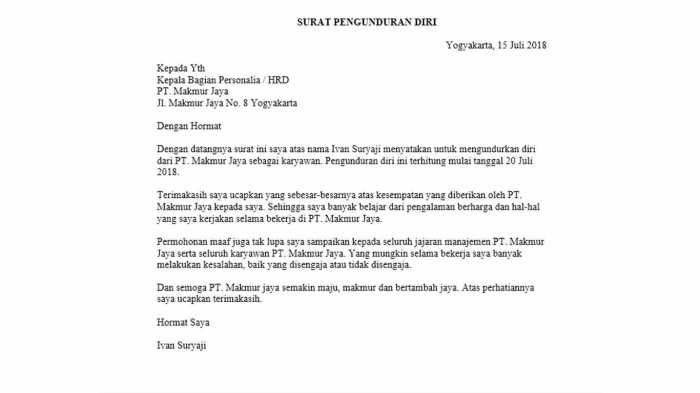 SURAT PENGUNDURAN DIRI

Yogyakarta, 15 Juli 2018

Kepada Yth
Kepala Bagian Personalia / HRD
PT. Makmur Jaya
Jl. Makmur Jaya No. 8 Yogyakarta

Dengan Hormat

Dengan datangnya surat ini saya atas nama Ivan Suryaji menyatakan untuk mengundurkan diri dari PT. Makmur Jaya sebagai karyawan. Pengunduran diri ini terhitung mulai tanggal 20 Juli 2018.

Terimakasih saya ucapkan yang sebesar-besarnya atas kesempatan yang diberikan oleh PT. Makmur Jaya kepada saya. Sehingga saya banyak belajar dari pengalaman berharga dan hal-hal yang saya kerjakan selama bekerja di PT. Makmur Jaya.

Permohonan maaf juga tak lupa saya sampaikan kepada seluruh jajaran manajemen PT. Makmur Jaya serta seluruh karyawan PT. Makmur Jaya. Yang mungkin selama bekerja saya banyak melakukan kesalahan, baik yang disengaja atau tidak disengaja.

Dan semoga PT. Makmur jaya semakin maju, makmur dan bertambah jaya. Atas perhatiannya saya ucapkan terimakasih.

Hormat Saya

Ivan Suryaji